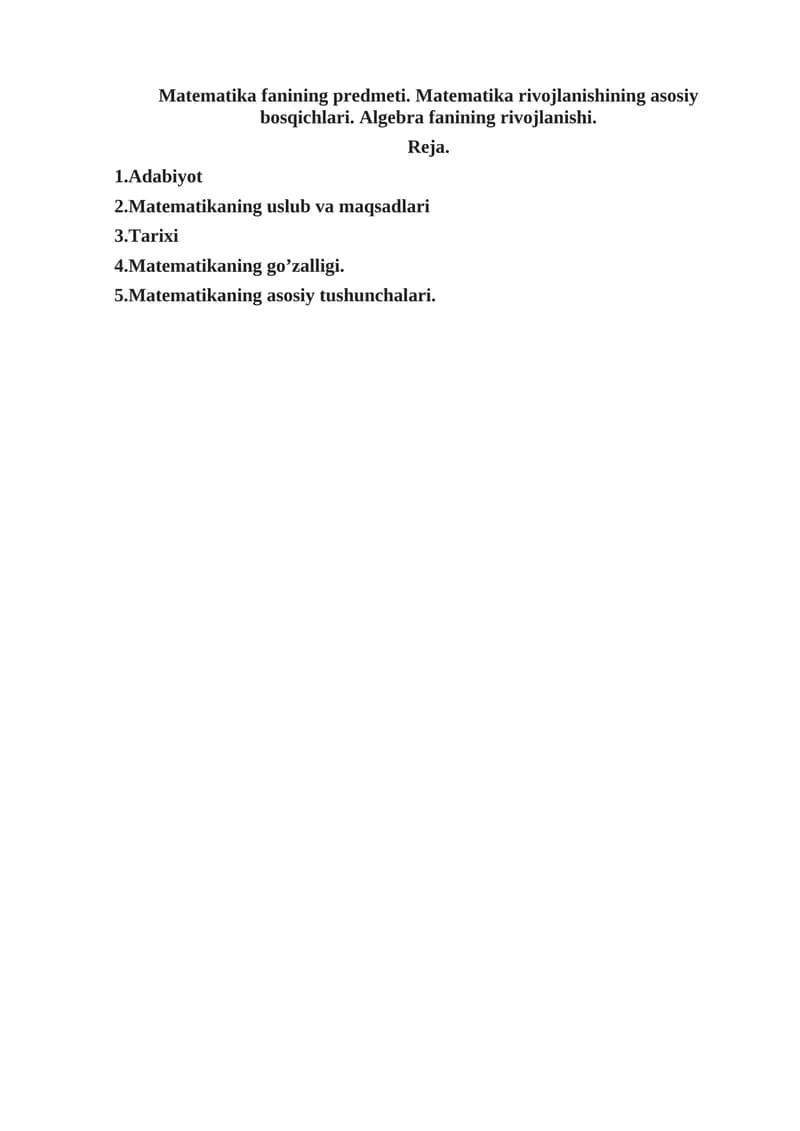 Matematika fanining predmeti. Matematika rivojlanishining asosiy bosqichlari. Algebra fanining rivojlanishi.

Reja.

1.Adabiyot

2.Matematikaning uslub va maqsadlari

3.Tarixi

4.Matematikaning go’zalligi.

5.Matematikaning asosiy tushunchalari.